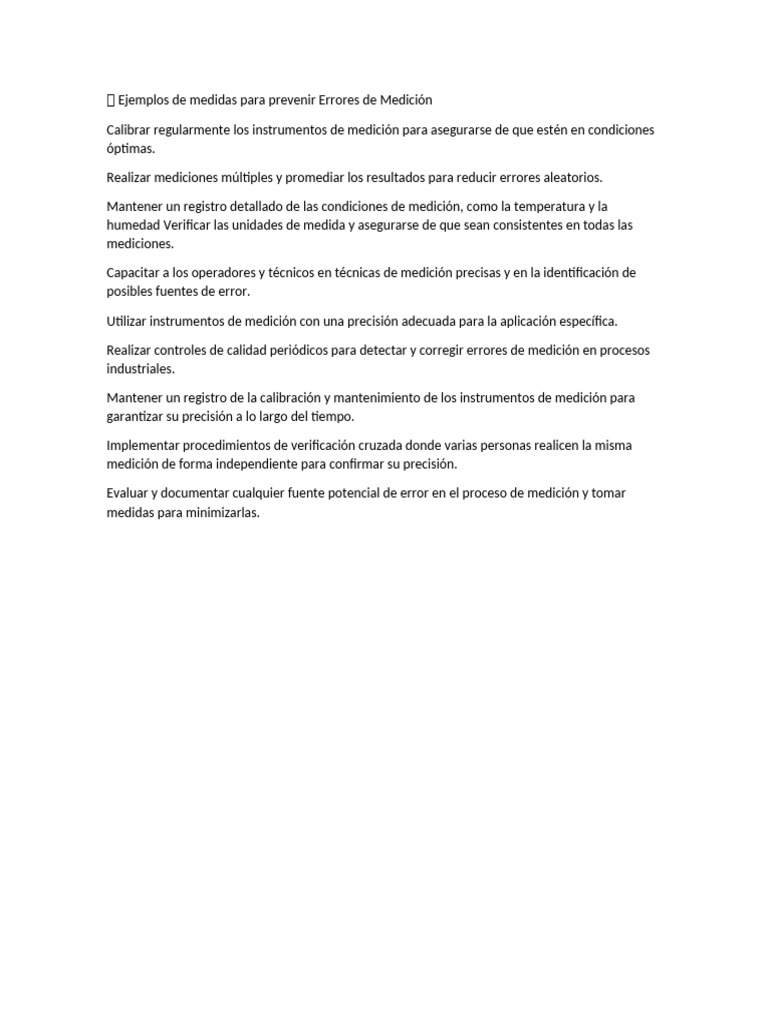 Ejemplos de medidas para prevenir Errores de Medición

Calibrar regularmente los instrumentos de medición para asegurarse de que estén en condiciones óptimas.

Realizar mediciones múltiples y promediar los resultados para reducir errores aleatorios.

Mantener un registro detallado de las condiciones de medición, como la temperatura y la humedad Verificar las unidades de medida y asegurarse de que sean consistentes en todas las mediciones.

Capacitar a los operadores y técnicos en técnicas de medición precisas y en la identificación de posibles fuentes de error.

Utilizar instrumentos de medición con una precisión adecuada para la aplicación específica.

Realizar controles de calidad periódicos para detectar y corregir errores de medición en procesos industriales.

Mantener un registro de la calibración y mantenimiento de los instrumentos de medición para garantizar su precisión a lo largo del tiempo.

Implementar procedimientos de verificación cruzada donde varias personas realicen la misma medición de forma independiente para confirmar su precisión.

Evaluar y documentar cualquier fuente potencial de error en el proceso de medición y tomar medidas para minimizarlas.